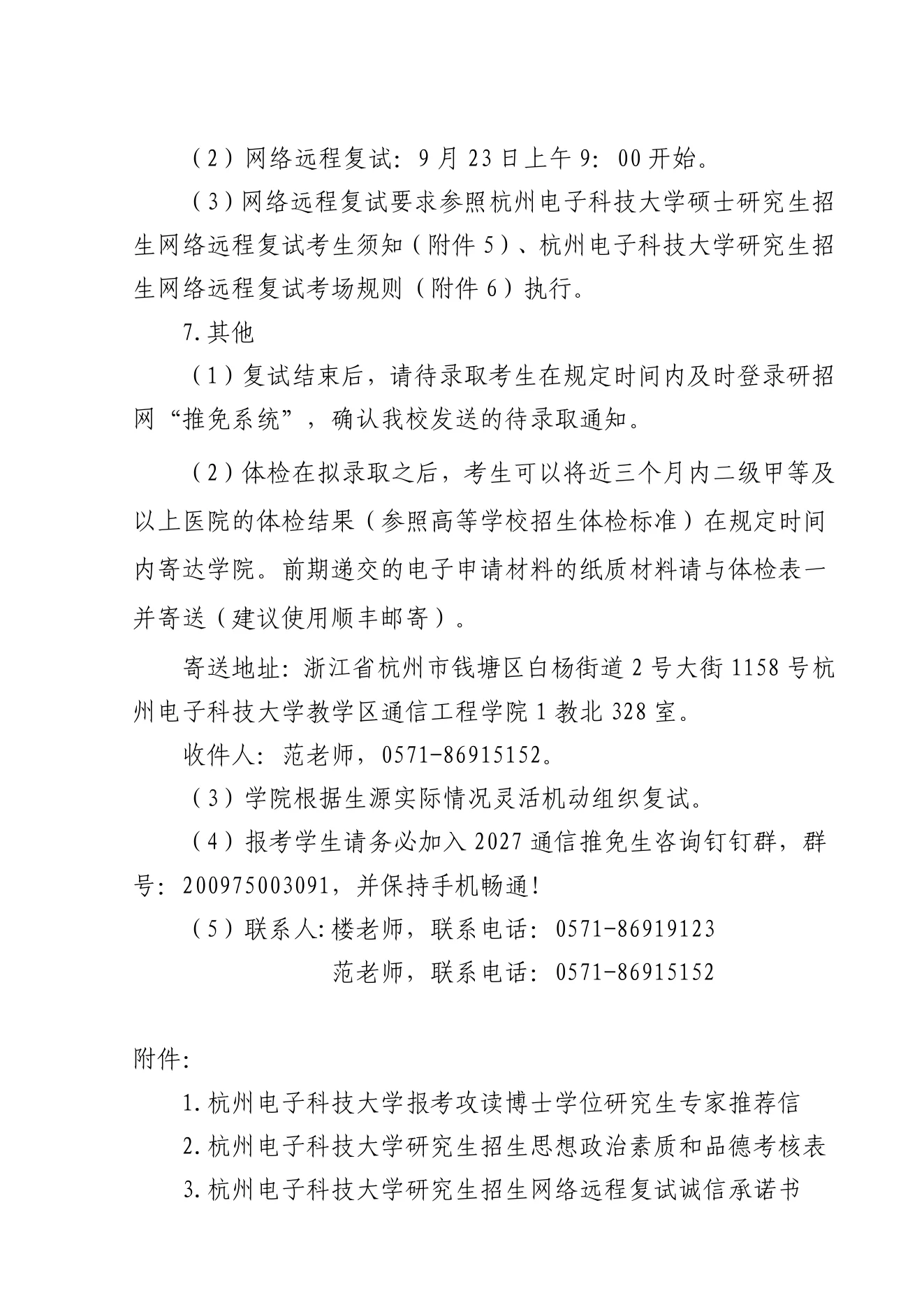 （2）网络远程复试：9月23日上午9：00开始。

（3）网络远程复试要求参照杭州电子科技大学硕士研究生招生网络远程复试考生须知（附件5）、杭州电子科技大学研究生招生网络远程复试考场规则（附件6）执行。

7.其他

（1）复试结束后，请待录取考生在规定时间内及时登录研招网“推免系统”，确认我校发送的待录取通知。

（2）体检在拟录取之后，考生可以将近三个月内二级甲等及以上医院的体检结果（参照高等学校招生体检标准）在规定时间内寄达学院。前期递交的电子申请材料的纸质材料请与体检表一并寄送（建议使用顺丰邮寄）。

寄送地址：浙江省杭州市钱塘区白杨街道2号大街1158号杭州电子科技大学教学区通信工程学院1教北328室。

收件人：范老师，0571-86915152。

（3）学院根据生源实际情况灵活机动组织复试。

（4）报考学生请务必加入2027通信推免生咨询钉钉群，群号：200975003091，并保持手机畅通！

（5）联系人：楼老师，联系电话：0571-86919123

范老师，联系电话：0571-86915152

附件：

1.杭州电子科技大学报考攻读博士学位研究生专家推荐信

2.杭州电子科技大学研究生招生思想政治素质和品德考核表

3.杭州电子科技大学研究生招生网络远程复试诚信承诺书